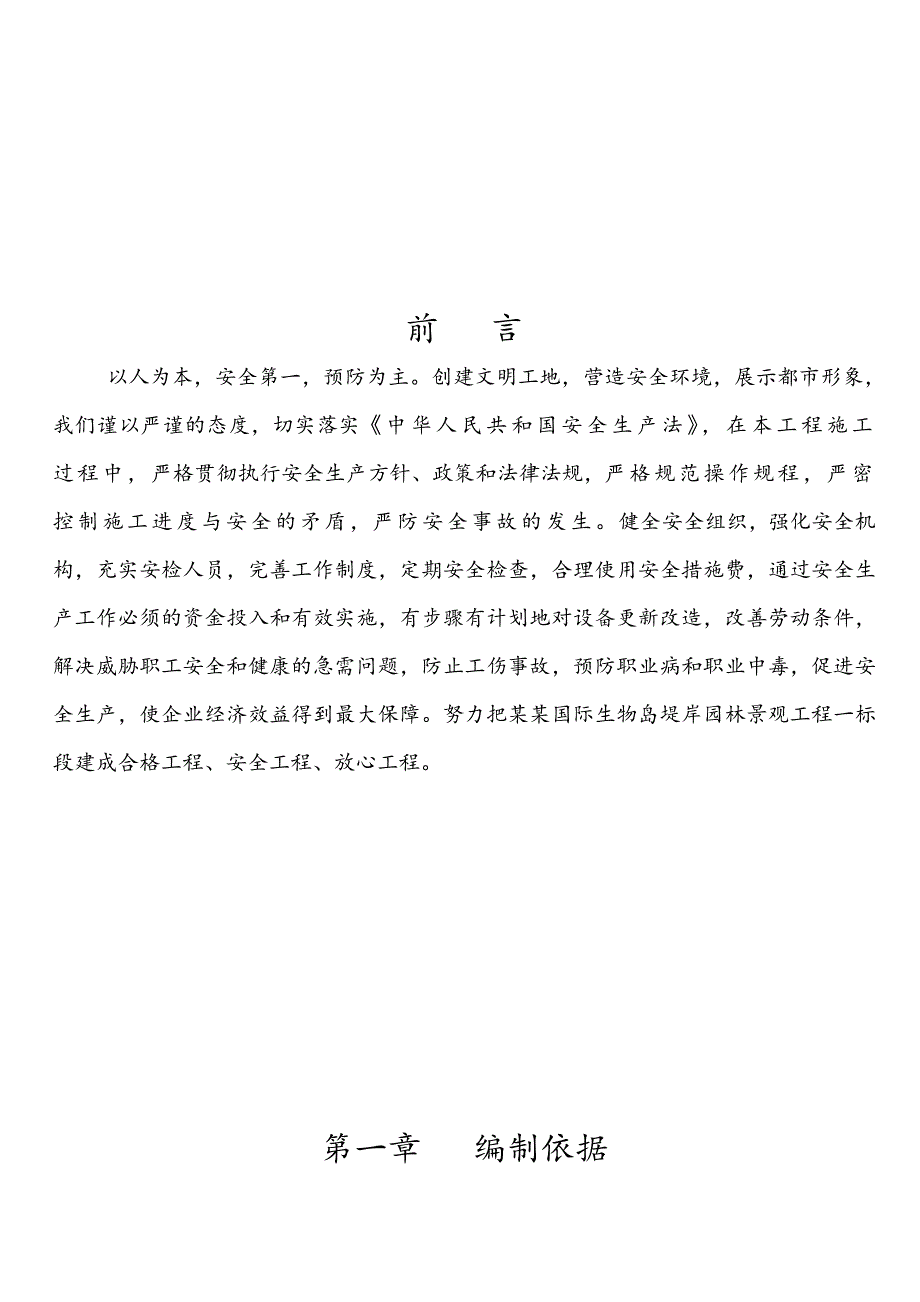 前　言

以人为本，安全第一，预防为主。创建文明工地，营造安全环境，展示都市形象，我们谨以严谨的态度，切实落实《中华人民共和国安全生产法》，在本工程施工过程中，严格贯彻执行安全生产方针、政策和法律法规，严格规范操作规程，严密控制施工进度与安全的矛盾，严防安全事故的发生。健全安全组织，强化安全机构，充实安检人员，完善工作制度，定期安全检查，合理使用安全措施费，通过安全生产工作必须的资金投入和有效实施，有步骤有计划地对设备更新改造，改善劳动条件，解决威胁职工安全和健康的急需问题，防止工伤事故，预防职业病和职业中毒，促进安全生产，使企业经济效益得到最大保障。努力把某某国际生物岛堤岸园林景观工程一标段建成合格工程、安全工程、放心工程。

第一章　　编制依据